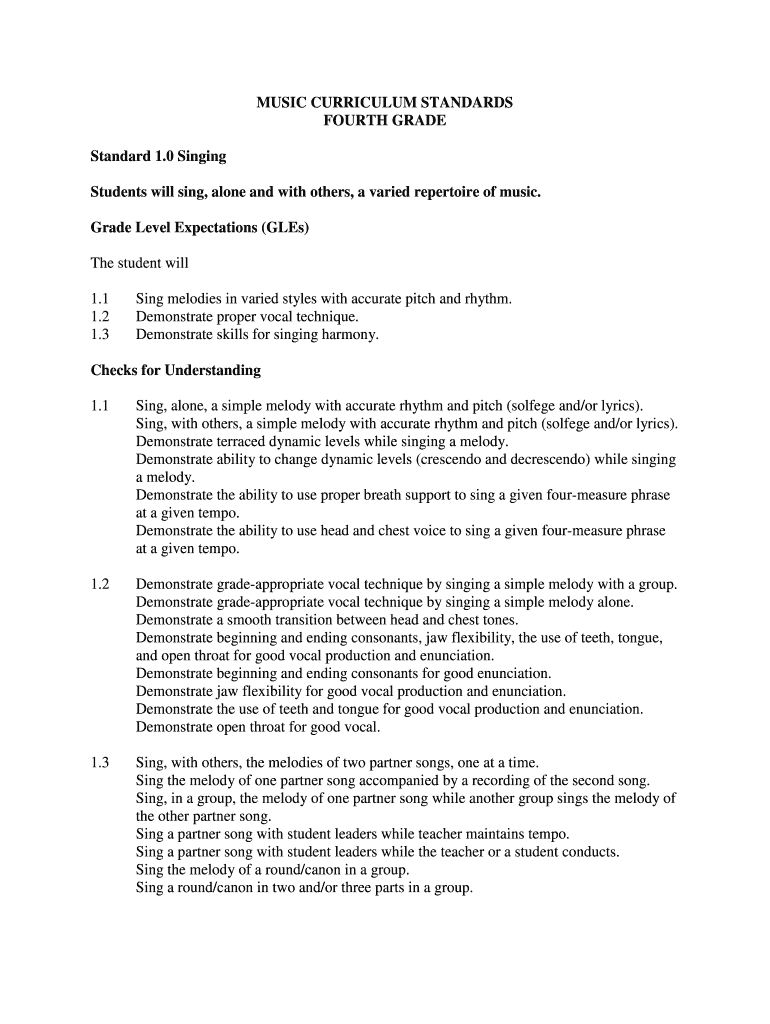 MUSIC CURRICULUM STANDARDS
FOURTH GRADE

Standard 1.0 Singing

Students will sing, alone and with others, a varied repertoire of music.

Grade Level Expectations (GLEs)

The student will

1.1 Sing melodies in varied styles with accurate pitch and rhythm.
1.2 Demonstrate proper vocal technique.
1.3 Demonstrate skills for singing harmony.

Checks for Understanding

1.1 Sing, alone, a simple melody with accurate rhythm and pitch (solfege and/or lyrics).
Sing, with others, a simple melody with accurate rhythm and pitch (solfege and/or lyrics).
Demonstrate terraced dynamic levels while singing a melody.
Demonstrate ability to change dynamic levels (crescendo and decrescendo) while singing a melody.
Demonstrate the ability to use proper breath support to sing a given four-measure phrase at a given tempo.
Demonstrate the ability to use head and chest voice to sing a given four-measure phrase at a given tempo.

1.2 Demonstrate grade-appropriate vocal technique by singing a simple melody with a group.
Demonstrate grade-appropriate vocal technique by singing a simple melody alone.
Demonstrate a smooth transition between head and chest tones.
Demonstrate beginning and ending consonants, jaw flexibility, the use of teeth, tongue, and open throat for good vocal production and enunciation.
Demonstrate beginning and ending consonants for good enunciation.
Demonstrate jaw flexibility for good vocal production and enunciation.
Demonstrate the use of teeth and tongue for good vocal production and enunciation.
Demonstrate open throat for good vocal.

1.3 Sing, with others, the melodies of two partner songs, one at a time.
Sing the melody of one partner song accompanied by a recording of the second song.
Sing, in a group, the melody of one partner song while another group sings the melody of the other partner song.
Sing a partner song with student leaders while teacher maintains tempo.
Sing a partner song with student leaders while the teacher or a student conducts.
Sing the melody of a round/canon in a group.
Sing a round/canon in two and/or three parts in a group.